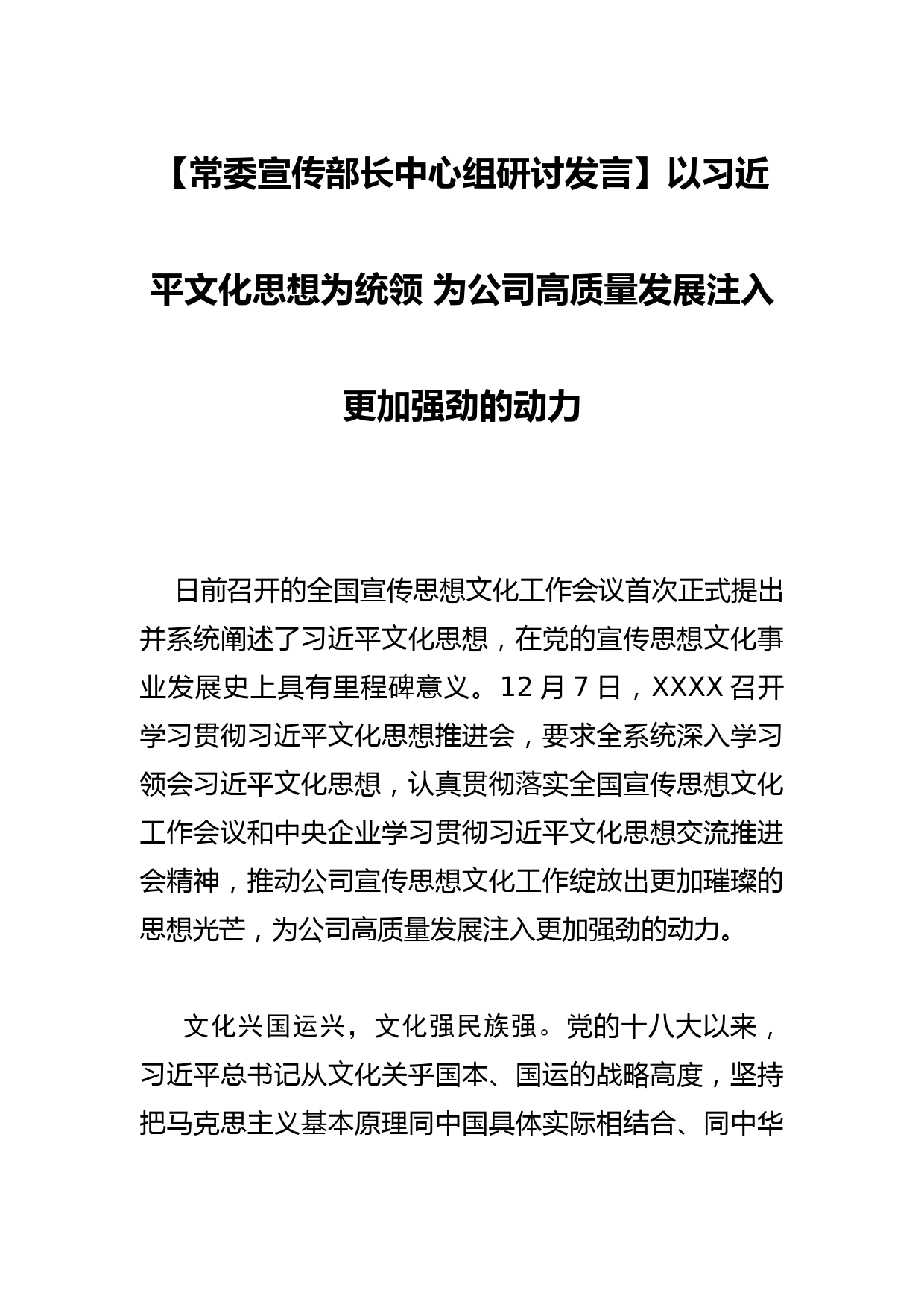 【常委宣传部长中心组研讨发言】以习近平文化思想为统领 为公司高质量发展注入更加强劲的动力

日前召开的全国宣传思想文化工作会议首次正式提出并系统阐述了习近平文化思想，在党的宣传思想文化事业发展史上具有里程碑意义。12 月 7 日，XXXX 召开学习贯彻习近平文化思想推进会，要求全系统深入学习领会习近平文化思想，认真贯彻落实全国宣传思想文化工作会议和中央企业学习贯彻习近平文化思想交流推进会精神，推动公司宣传思想文化工作绽放出更加璀璨的思想光芒，为公司高质量发展注入更加强劲的动力。

文化兴国运兴，文化强民族强。党的十八大以来，习近平总书记从文化关乎国本、国运的战略高度，坚持把马克思主义基本原理同中国具体实际相结合、同中华